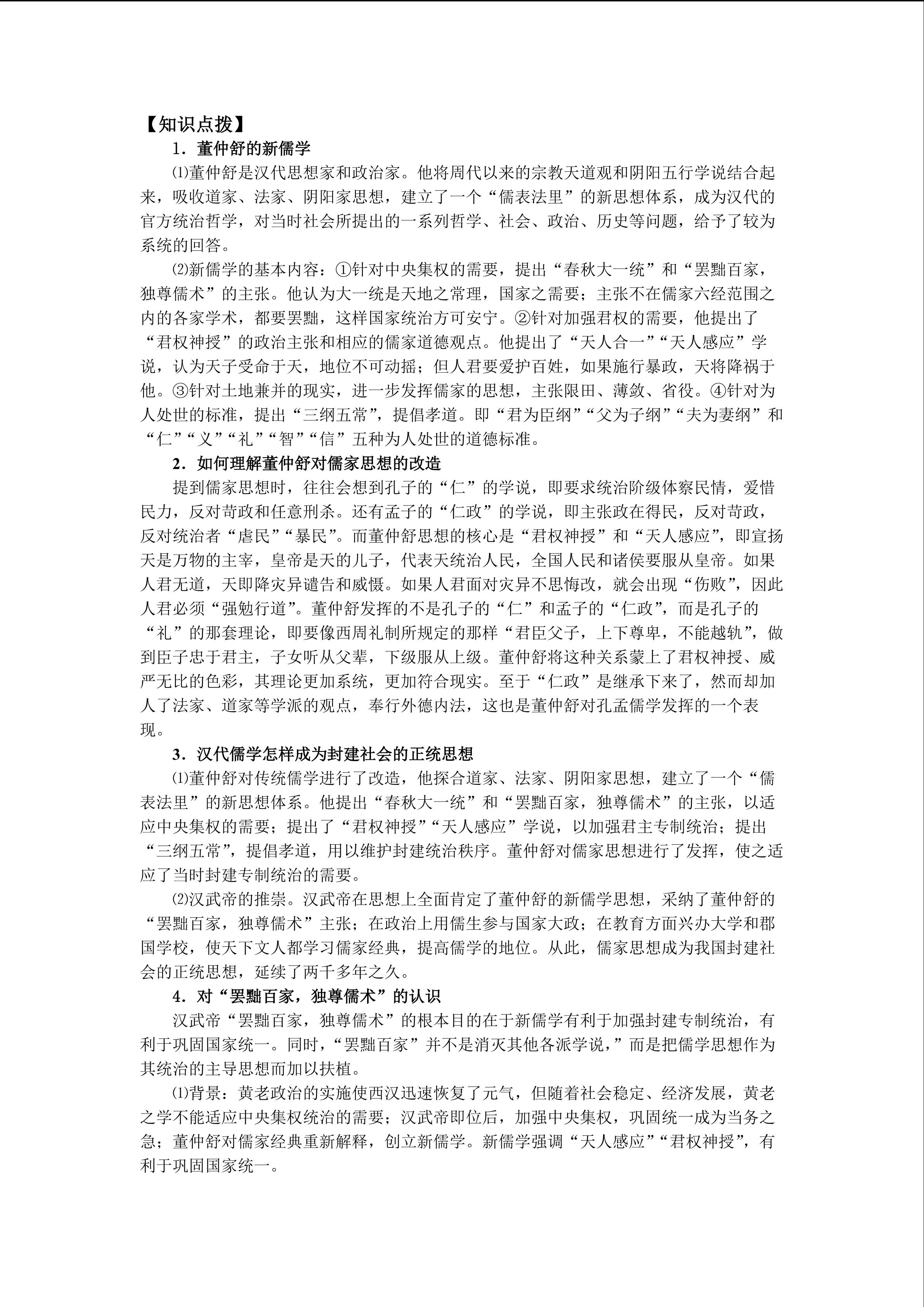 【知识点拨】

1．董仲舒的新儒学

⑴董仲舒是汉代思想家和政治家。他将周代以来的宗教天道观和阴阳五行学说结合起来，吸收道家、法家、阴阳家思想，建立了一个“儒表法里”的新思想体系，成为汉代的官方统治哲学，对当时社会所提出的一系列哲学、社会、政治、历史等问题，给予了较为系统的回答。

⑵新儒学的基本内容：①针对中央集权的需要，提出“春秋大一统”和“罢黜百家，独尊儒术”的主张。他认为大一统是天地之常理，国家之需要；主张不在儒家六经范围之内的各家学术，都要罢黜，这样国家统治方可安宁。②针对加强君权的需要，他提出了“君权神授”的政治主张和相应的儒家道德观点。他提出了“天人合一”“天人感应”学说，认为天子受命于天，地位不可动摇；但人君要爱护百姓，如果施行暴政，天将降祸于他。③针对土地兼并的现实，进一步发挥儒家的思想，主张限田、薄敛、省役。④针对为人处世的标准，提出“三纲五常”，提倡孝道。即“君为臣纲”“父为子纲”“夫为妻纲”和“仁”“义”“礼”“智”“信”五种为人处世的道德标准。

2．如何理解董仲舒对儒家思想的改造

提到儒家思想时，往往会想到孔子的“仁”的学说，即要求统治阶级体察民情，爱惜民力，反对苛政和任意刑杀。还有孟子的“仁政”的学说，即主张政在得民，反对苛政，反对统治者“虐民”“暴民”。而董仲舒思想的核心是“君权神授”和“天人感应”，即宣扬天是万物的主宰，皇帝是天的儿子，代表天统治人民，全国人民和诸侯要服从皇帝。如果人君无道，天即降灾异谴告和威慑。如果人君面对灾异不思悔改，就会出现“伤败”，因此人君必须“强勉行道”。董仲舒发挥的不是孔子的“仁”和孟子的“仁政”，而是孔子的“礼”的那套理论，即要像西周礼制所规定的那样“君臣父子，上下尊卑，不能越轨”，做到臣子忠于君主，子女听从父辈，下级服从上级。董仲舒将这种关系蒙上了君权神授、威严无比的色彩，其理论更加系统，更加符合现实。至于“仁政”是继承下来了，然而却加人了法家、道家等学派的观点，奉行外德内法，这也是董仲舒对孔孟儒学发挥的一个表现。

3．汉代儒学怎样成为封建社会的正统思想

⑴董仲舒对传统儒学进行了改造，他探合道家、法家、阴阳家思想，建立了一个“儒表法里”的新思想体系。他提出“春秋大一统”和“罢黜百家，独尊儒术”的主张，以适应中央集权的需要；提出了“君权神授”“天人感应”学说，以加强君主专制统治；提出“三纲五常”，提倡孝道，用以维护封建统治秩序。董仲舒对儒家思想进行了发挥，使之适应了当时封建专制统治的需要。

⑵汉武帝的推崇。汉武帝在思想上全面肯定了董仲舒的新儒学思想，采纳了董仲舒的“罢黜百家，独尊儒术”主张；在政治上用儒生参与国家大政；在教育方面兴办大学和郡国学校，使天下文人都学习儒家经典，提高儒学的地位。从此，儒家思想成为我国封建社会的正统思想，延续了两千多年之久。

4．对“罢黜百家，独尊儒术”的认识

汉武帝“罢黜百家，独尊儒术”的根本目的在于新儒学有利于加强封建专制统治，有利于巩固国家统一。同时，“罢黜百家”并不是消灭其他各派学说，”而是把儒学思想作为其统治的主导思想而加以扶植。

⑴背景：黄老政治的实施使西汉迅速恢复了元气，但随着社会稳定、经济发展，黄老之学不能适应中央集权统治的需要；汉武帝即位后，加强中央集权，巩固统一成为当务之急；董仲舒对儒家经典重新解释，创立新儒学。新儒学强调“天人感应”“君权神授”，有利于巩固国家统一。